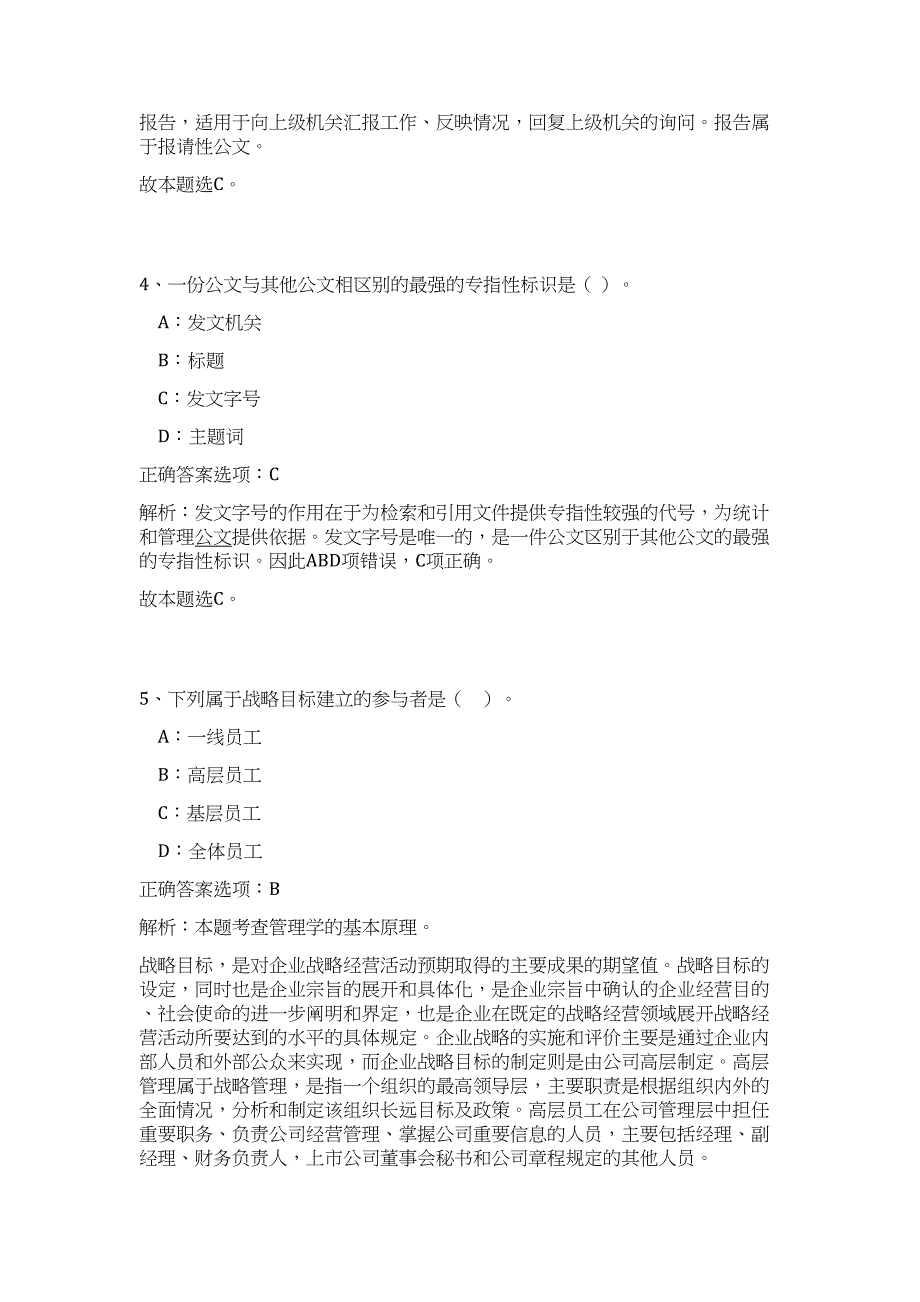 报告，适用于向上级机关汇报工作、反映情况，回复上级机关的询问。报告属于报请性公文。

故本题选C。

4、一份公文与其他公文相区别的最强的专指性标识是（ ）。

A：发文机关

B：标题

C：发文字号

D：主题词

正确答案选项：C

解析：发文字号的作用在于为检索和引用文件提供专指性较强的代号，为统计和管理公文提供依据。发文字号是唯一的，是一件公文区别于其他公文的最强的专指性标识。因此ABD项错误，C项正确。

故本题选C。

5、下列属于战略目标建立的参与者是（ ）。

A：一线员工

B：高层员工

C：基层员工

D：全体员工

正确答案选项：B

解析：本题考查管理学的基本原理。

战略目标，是对企业战略经营活动预期取得的主要成果的期望值。战略目标的设定，同时也是企业宗旨的展开和具体化，是企业宗旨中确认的企业经营目的、社会使命的进一步阐明和界定，也是企业在既定的战略经营领域展开战略经营活动所要达到的水平的具体规定。企业战略的实施和评价主要是通过企业内部人员和外部公众来实现，而企业战略目标的制定则是由公司高层制定。高层管理属于战略管理，是指一个组织的最高领导层，主要职责是根据组织内外的全面情况，分析和制定该组织长远目标及政策。高层员工在公司管理层中担任重要职务、负责公司经营管理、掌握公司重要信息的人员，主要包括经理、副经理、财务负责人，上市公司董事会秘书和公司章程规定的其他人员。